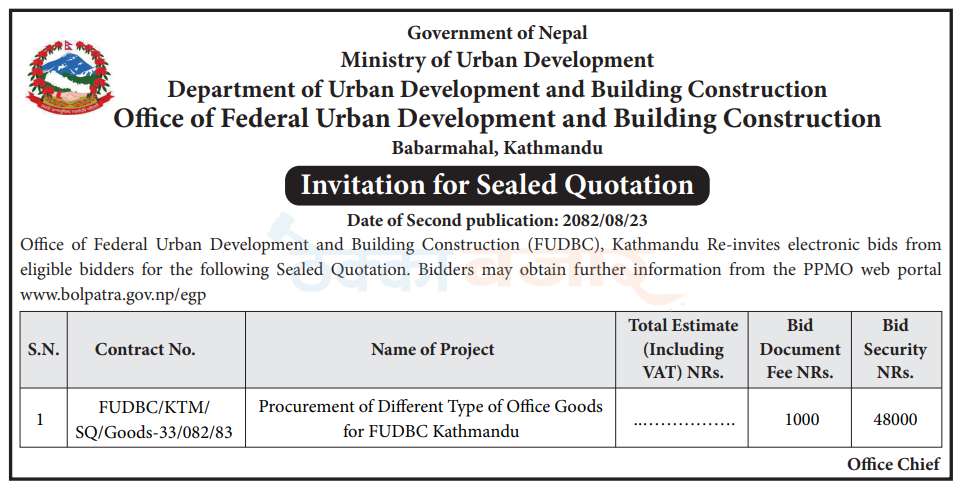 Government of Nepal
Ministry of Urban Development
Department of Urban Development and Building Construction
Office of Federal Urban Development and Building Construction
Babarmahal, Kathmandu

Invitation for Sealed Quotation

Date of Second publication: 2082/08/23

Office of Federal Urban Development and Building Construction (FUDBC), Kathmandu Re-invites electronic bids from eligible bidders for the following Sealed Quotation. Bidders may obtain further information from the PPMO web portal www.bolpatra.gov.np/egp

| S.N. | Contract No. | Name of Project | Total Estimate (Including VAT) NRs. | Bid Document Fee NRs. | Bid Security NRs. |
|---|---|---|---|---|---|
| 1 | FUDBC/KTM/ SQ/Goods-33/082/83 | Procurement of Different Type of Office Goods for FUDBC Kathmandu | ................ | 1000 | 48000 |

Office Chief